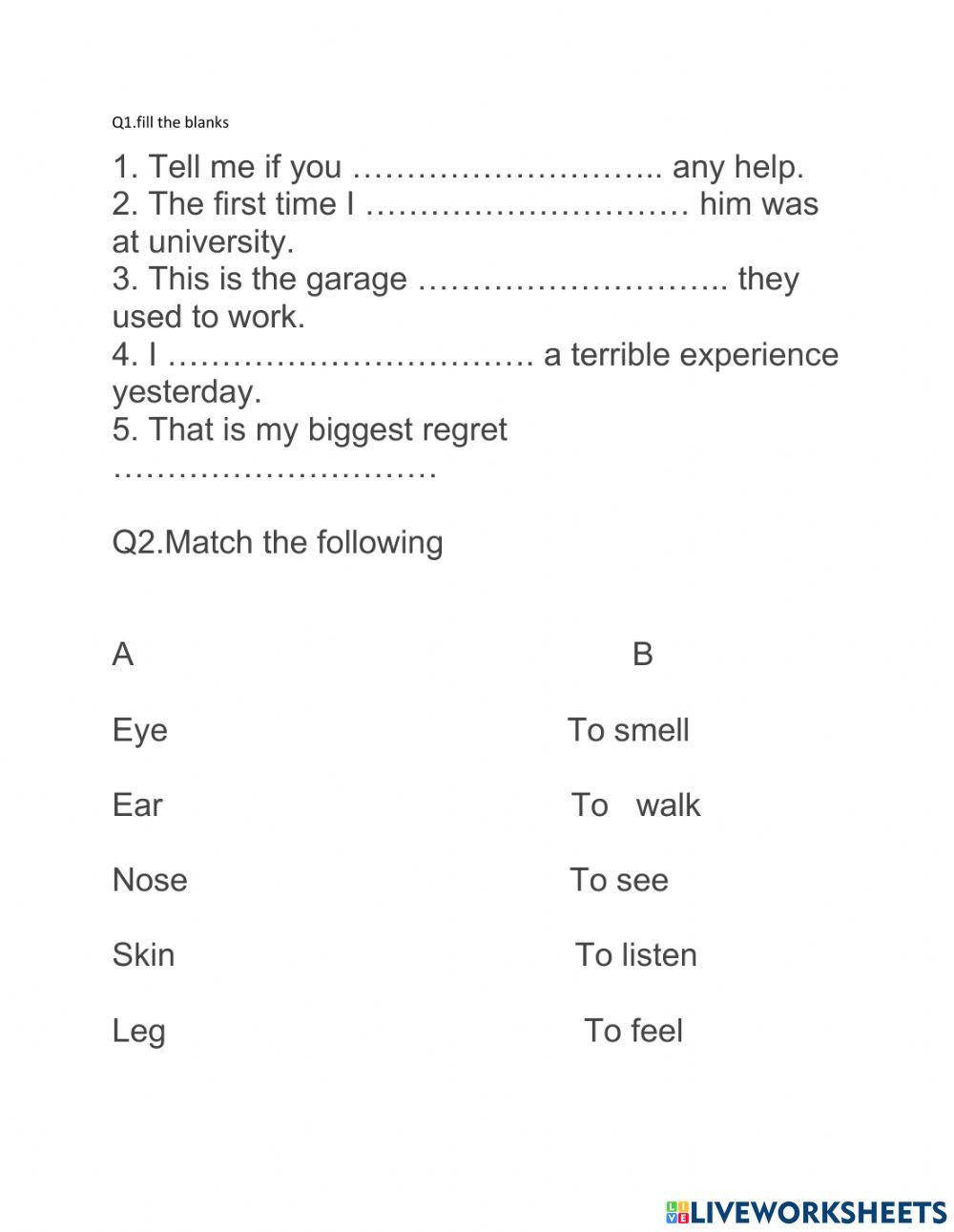 Q1.fill the blanks

1. Tell me if you ……………………….. any help.
2. The first time I ………………………… him was at university.
3. This is the garage ……………………….. they used to work.
4. I ……………………………. a terrible experience yesterday.
5. That is my biggest regret …………………………

Q2.Match the following

| A | B |
|---|---|
| Eye | To smell |
| Ear | To walk |
| Nose | To see |
| Skin | To listen |
| Leg | To feel |

LIVEWORKSHEETS